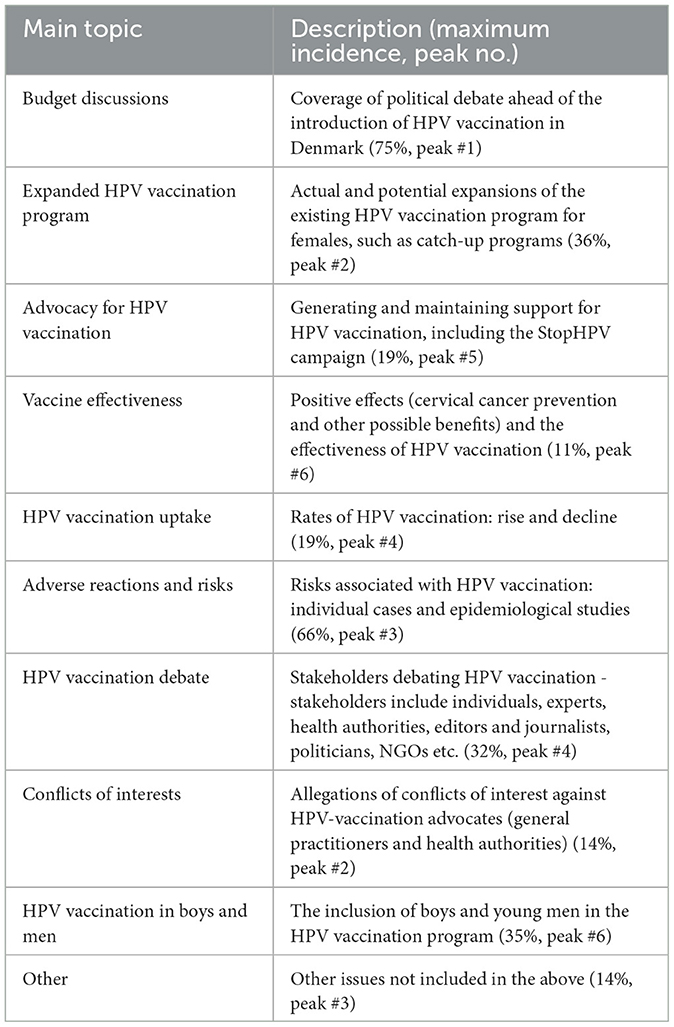 | Main topic | Description (maximum incidence, peak no.) |
|---|---|
| Budget discussions | Coverage of political debate ahead of the introduction of HPV vaccination in Denmark (75%, peak #1) |
| Expanded HPV vaccination program | Actual and potential expansions of the existing HPV vaccination program for females, such as catch-up programs (36%, peak #2) |
| Advocacy for HPV vaccination | Generating and maintaining support for HPV vaccination, including the StopHPV campaign (19%, peak #5) |
| Vaccine effectiveness | Positive effects (cervical cancer prevention and other possible benefits) and the effectiveness of HPV vaccination (11%, peak #6) |
| HPV vaccination uptake | Rates of HPV vaccination: rise and decline (19%, peak #4) |
| Adverse reactions and risks | Risks associated with HPV vaccination: individual cases and epidemiological studies (66%, peak #3) |
| HPV vaccination debate | Stakeholders debating HPV vaccination - stakeholders include individuals, experts, health authorities, editors and journalists, politicians, NGOs etc. (32%, peak #4) |
| Conflicts of interests | Allegations of conflicts of interest against HPV-vaccination advocates (general practitioners and health authorities) (14%, peak #2) |
| HPV vaccination in boys and men | The inclusion of boys and young men in the HPV vaccination program (35%, peak #6) |
| Other | Other issues not included in the above (14%, peak #3) |